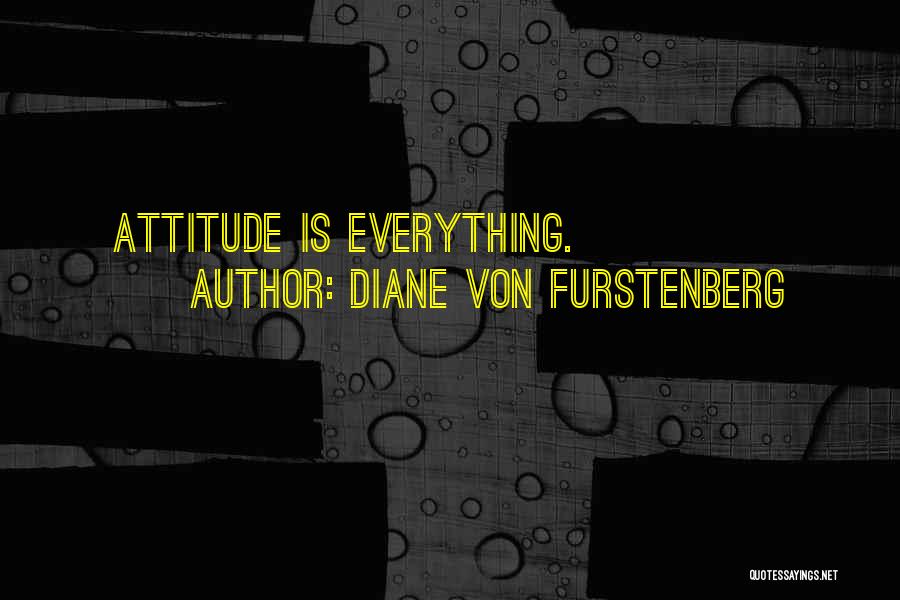 ATTITUDE IS EVERYTHING.
AUTHOR: DIANE VON FURSTENBERG

QUOTESSAYINGS.NET